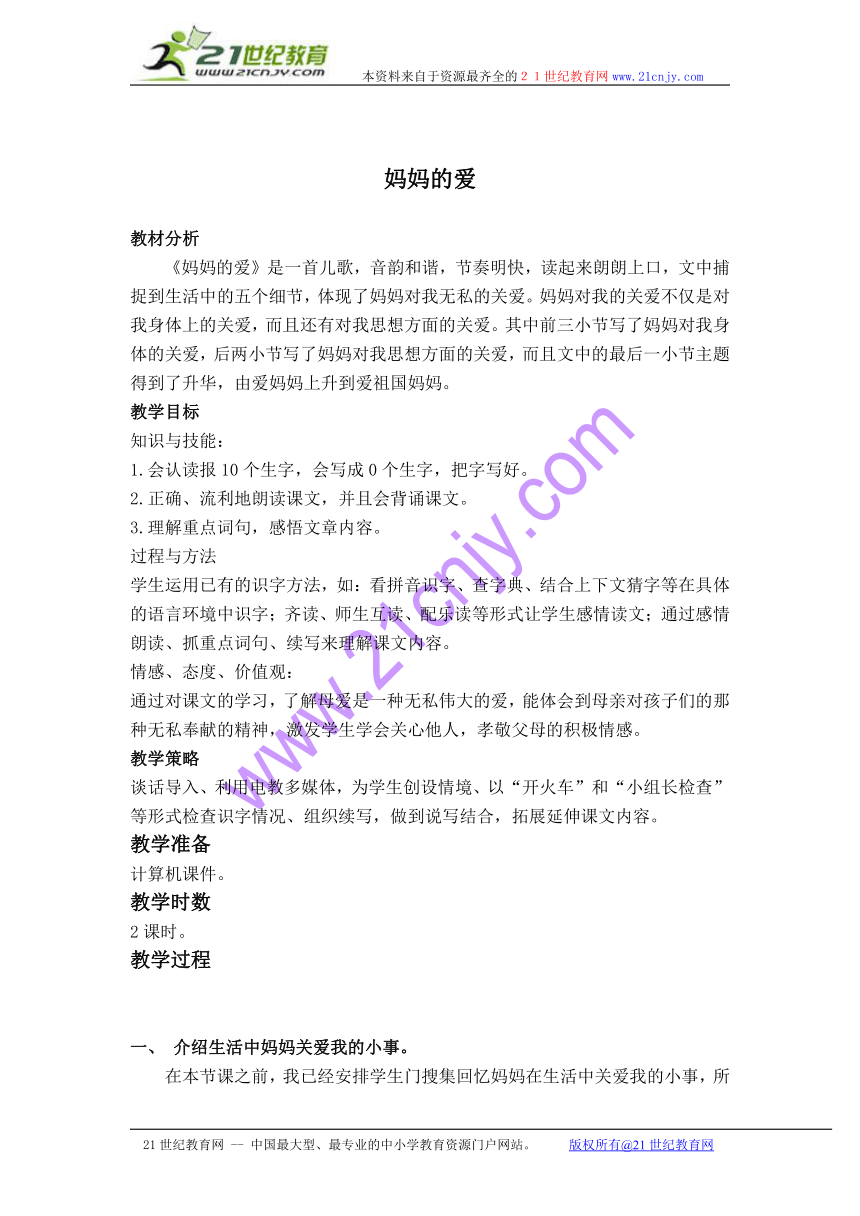 21世纪教育
www.21cnjy.com
本资料来自于资源最齐全的２１世纪教育网 www.21cnjy.com

妈妈的爱

教材分析
《妈妈的爱》是一首儿歌，音韵和谐，节奏明快，读起来朗朗上口，文中捕捉到生活中的五个细节，体现了妈妈对我无私的关爱。妈妈对我的关爱不仅是对我身体上的关爱，而且还有对我思想方面的关爱。其中前三小节写了妈妈对我身体的关爱，后两小节写了妈妈对我思想方面的关爱，而且文中的最后一小节主题得到了升华，由爱妈妈上升到爱祖国妈妈。

教学目标
知识与技能：
1.会认读报 10 个生字，会写成 0 个生字，把字写好。
2.正确、流利地朗读课文，并且会背诵课文。
3.理解重点词句，感悟文章内容。
过程与方法
学生运用已有的识字方法，如：看拼音识字、查字典、结合上下文猜字等在具体的语言环境中识字；齐读、师生互读、配乐读等形式让学生感情读文；通过感情朗读、抓重点词句、续写来理解课文内容。
情感、态度、价值观：
通过对课文的学习，了解母爱是一种无私伟大的爱，能体会到母亲对孩子们的那种无私奉献的精神，激发学生学会关心他人，孝敬父母的积极情感。

教学策略
谈话导入、利用电教多媒体，为学生创设情境、以“开火车”和“小组长检查”等形式检查识字情况、组织续写，做到说写结合，拓展延伸课文内容。

教学准备
计算机课件。

教学时数
2 课时。

教学过程

一、 介绍生活中妈妈关爱我的小事。
在本节课之前，我已经安排学生门搜集回忆妈妈在生活中关爱我的小事，所

www.21cnjy.com

21 世纪教育网 -- 中国最大型、最专业的中小学教育资源门户网站。 版权所有@21 世纪教育网